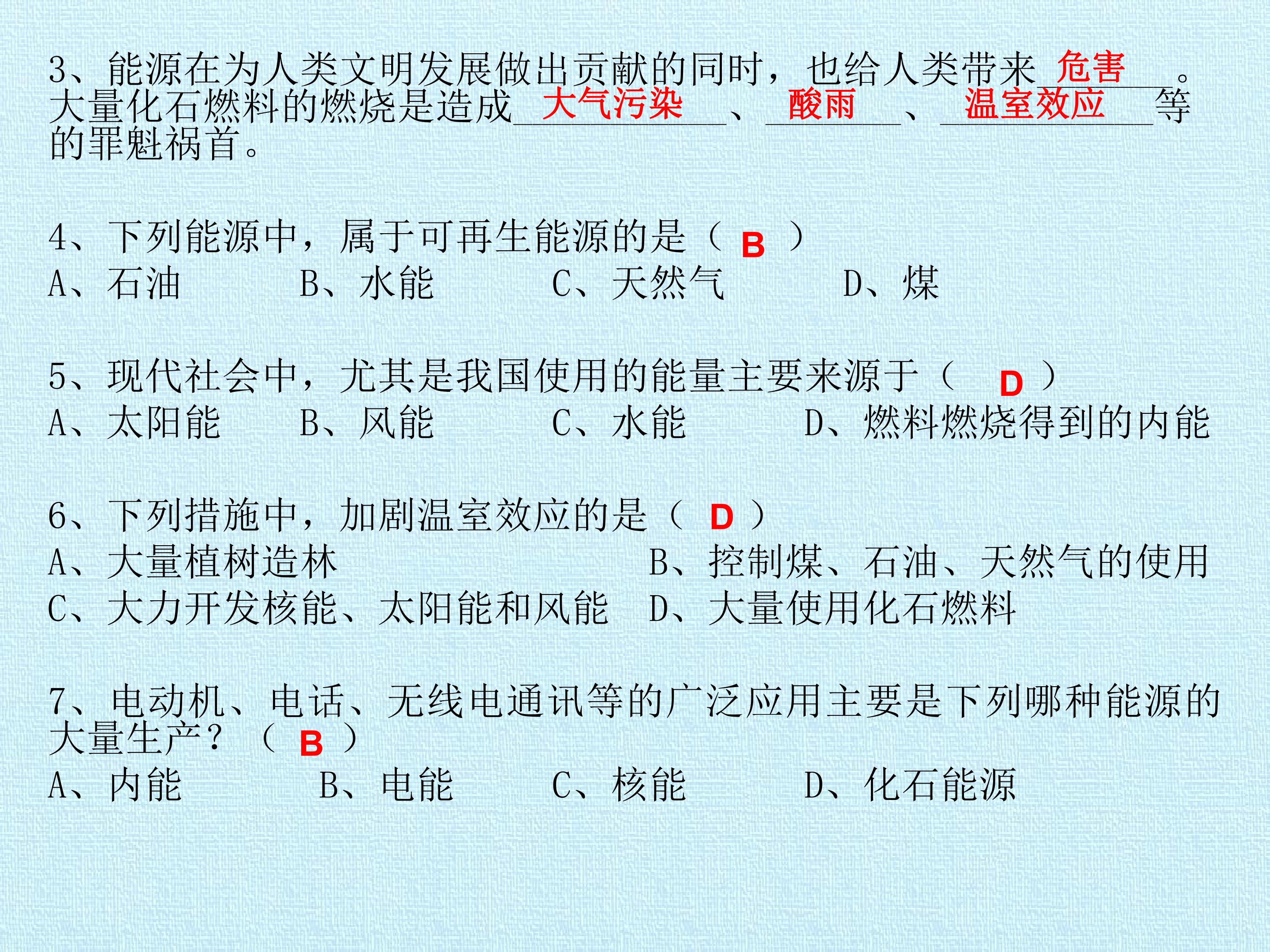 3、能源在为人类文明发展做出贡献的同时，也给人类带来危害。大量化石燃料的燃烧是造成大气污染、酸雨、温室效应等的罪魁祸首。

4、下列能源中，属于可再生能源的是（B）
A、石油 B、水能 C、天然气 D、煤

5、现代社会中，尤其是我国使用的能量主要来源于（D）
A、太阳能 B、风能 C、水能 D、燃料燃烧得到的内能

6、下列措施中，加剧温室效应的是（D）
A、大量植树造林 B、控制煤、石油、天然气的使用
C、大力开发核能、太阳能和风能 D、大量使用化石燃料

7、电动机、电话、无线电通讯等的广泛应用主要是下列哪种能源的大量生产？（B）
A、内能 B、电能 C、核能 D、化石能源